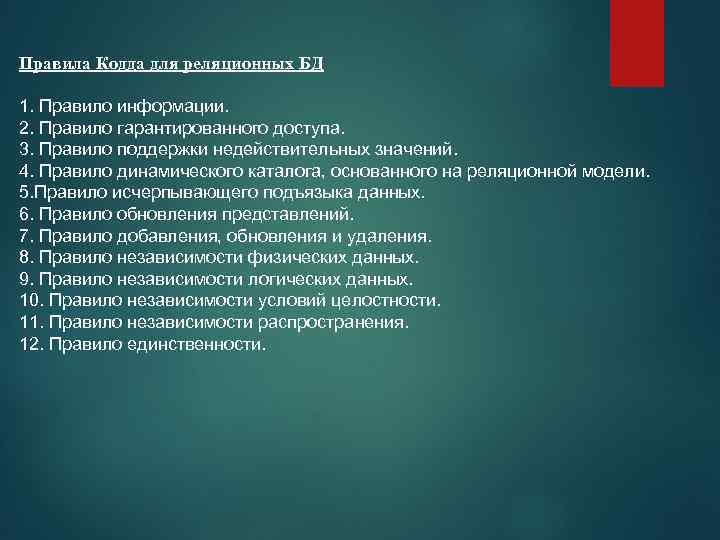 Правила Кодда для реляционных БД

1. Правило информации.
2. Правило гарантированного доступа.
3. Правило поддержки недействительных значений.
4. Правило динамического каталога, основанного на реляционной модели.
5.Правило исчерпывающего подъязыка данных.
6. Правило обновления представлений.
7. Правило добавления, обновления и удаления.
8. Правило независимости физических данных.
9. Правило независимости логических данных.
10. Правило независимости условий целостности.
11. Правило независимости распространения.
12. Правило единственности.